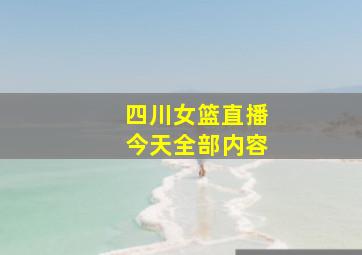 四川女篮直播
今天全部内容